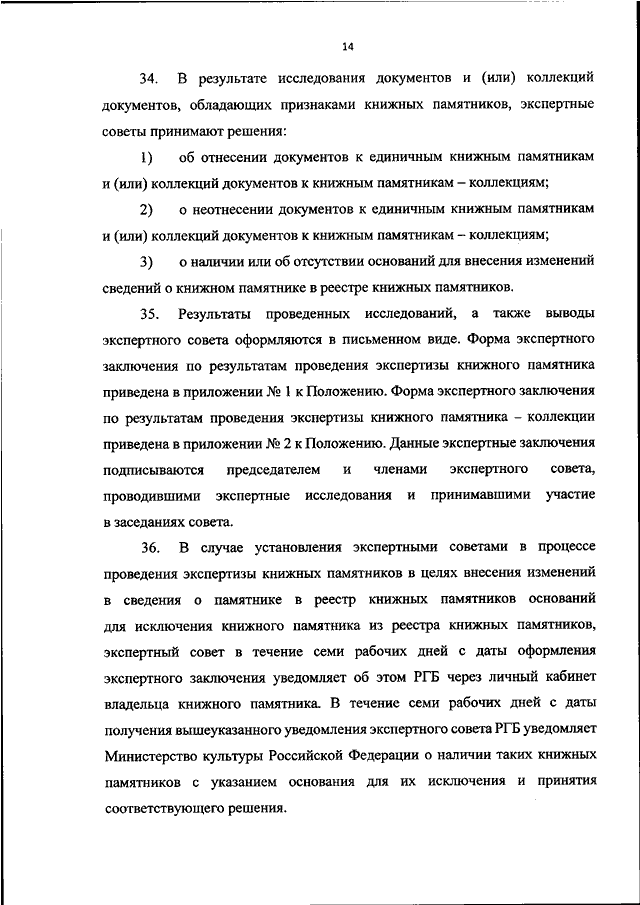 14

34. В результате исследования документов и (или) коллекций документов, обладающих признаками книжных памятников, экспертные советы принимают решения:

1) об отнесении документов к единичным книжным памятникам и (или) коллекций документов к книжным памятникам – коллекциям;

2) о неотнесении документов к единичным книжным памятникам и (или) коллекций документов к книжным памятникам – коллекциям;

3) о наличии или об отсутствии оснований для внесения изменений сведений о книжном памятнике в реестре книжных памятников.

35. Результаты проведенных исследований, а также выводы экспертного совета оформляются в письменном виде. Форма экспертного заключения по результатам проведения экспертизы книжного памятника приведена в приложении № 1 к Положению. Форма экспертного заключения по результатам проведения экспертизы книжного памятника – коллекции приведена в приложении № 2 к Положению. Данные экспертные заключения подписываются председателем и членами экспертного совета, проводившими экспертные исследования и принимавшими участие в заседаниях совета.

36. В случае установления экспертными советами в процессе проведения экспертизы книжных памятников в целях внесения изменений в сведения о памятнике в реестр книжных памятников оснований для исключения книжного памятника из реестра книжных памятников, экспертный совет в течение семи рабочих дней с даты оформления экспертного заключения уведомляет об этом РГБ через личный кабинет владельца книжного памятника. В течение семи рабочих дней с даты получения вышеуказанного уведомления экспертного совета РГБ уведомляет Министерство культуры Российской Федерации о наличии таких книжных памятников с указанием основания для их исключения и принятия соответствующего решения.